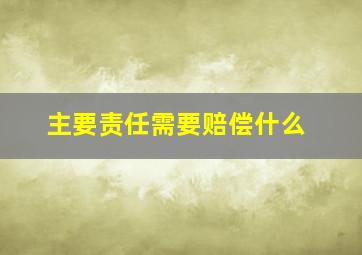 主要责任需要赔偿什么